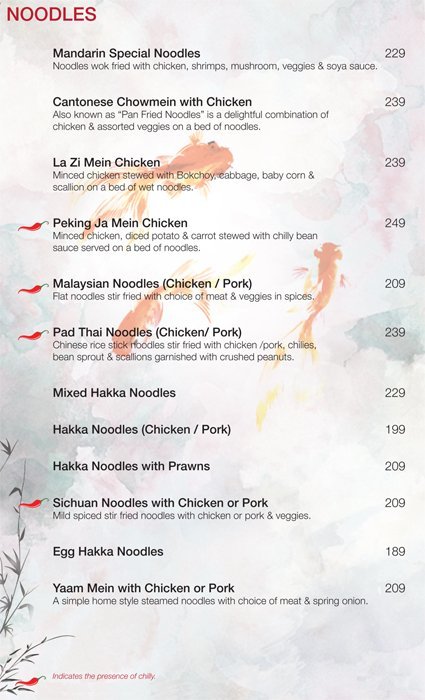 NOODLES

Mandarin Special Noodles 229
Noodles wok fried with chicken, shrimps, mushroom, veggies & soya sauce.

Cantonese Chowmein with Chicken 239
Also known as "Pan Fried Noodles" is a delightful combination of chicken & assorted veggies on a bed of noodles.

La Zi Mein Chicken 239
Minced chicken stewed with Bokchoy, cabbage, baby corn & scallion on a bed of wet noodles.

Peking Ja Mein Chicken 249
Minced chicken, diced potato & carrot stewed with chilly bean sauce served on a bed of noodles.

Malaysian Noodles (Chicken / Pork) 209
Flat noodles stir fried with choice of meat & veggies in spices.

Pad Thai Noodles (Chicken/ Pork) 239
Chinese rice stick noodles stir fried with chicken /pork, chilies, bean sprout & scallions garnished with crushed peanuts.

Mixed Hakka Noodles 229

Hakka Noodles (Chicken / Pork) 199

Hakka Noodles with Prawns 209

Sichuan Noodles with Chicken or Pork 209
Mild spiced stir fried noodles with chicken or pork & veggies.

Egg Hakka Noodles 189

Yaam Mein with Chicken or Pork 209
A simple home style steamed noodles with choice of meat & spring onion.

Indicates the presence of chilly.